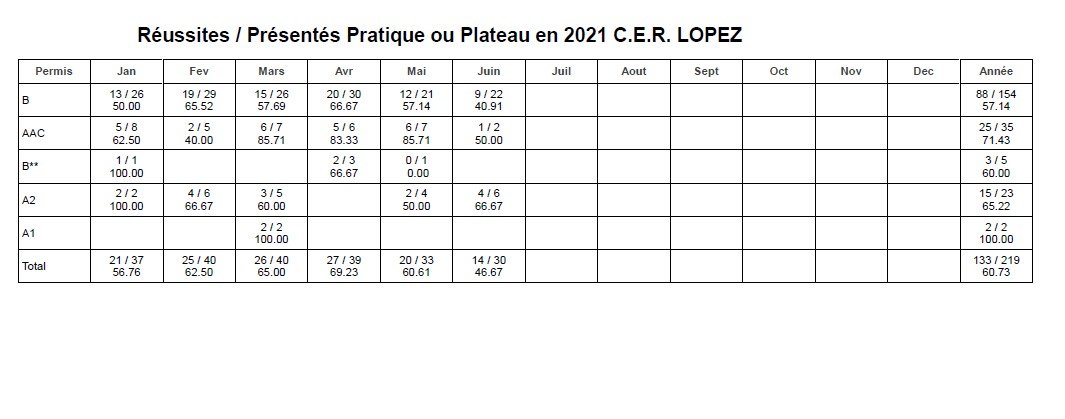 Réussites / Présentés Pratique ou Plateau en 2021 C.E.R. LOPEZ

| Permis | Jan | Fev | Mars | Avr | Mai | Juin | Juil | Aout | Sept | Oct | Nov | Dec | Année |
|---|---|---|---|---|---|---|---|---|---|---|---|---|---|
| B | 13 / 26 50.00 | 19 / 29 65.52 | 15 / 26 57.69 | 20 / 30 66.67 | 12 / 21 57.14 | 9 / 22 40.91 | | | | | | | 88 / 154 57.14 |
| AAC | 5 / 8 62.50 | 2 / 5 40.00 | 6 / 7 85.71 | 5 / 6 83.33 | 6 / 7 85.71 | 1 / 2 50.00 | | | | | | | 25 / 35 71.43 |
| B** | 1 / 1 100.00 | | | 2 / 3 66.67 | 0 / 1 0.00 | | | | | | | | 3 / 5 60.00 |
| A2 | 2 / 2 100.00 | 4 / 6 66.67 | 3 / 5 60.00 | | 2 / 4 50.00 | 4 / 6 66.67 | | | | | | | 15 / 23 65.22 |
| A1 | | | 2 / 2 100.00 | | | | | | | | | | 2 / 2 100.00 |
| Total | 21 / 37 56.76 | 25 / 40 62.50 | 26 / 40 65.00 | 27 / 39 69.23 | 20 / 33 60.61 | 14 / 30 46.67 | | | | | | | 133 / 219 60.73 |